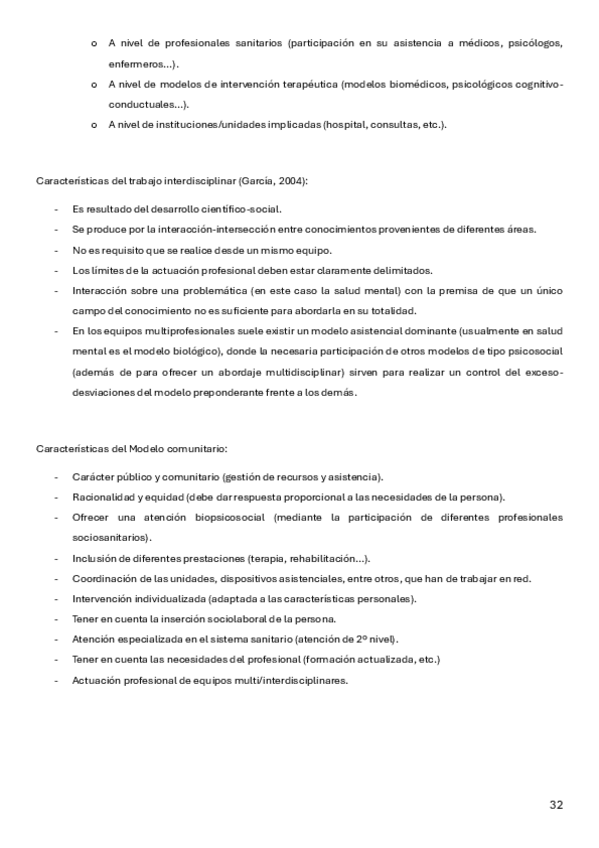 o A nivel de profesionales sanitarios (participación en su asistencia a médicos, psicólogos, enfermeros…).
o A nivel de modelos de intervención terapéutica (modelos biomédicos, psicológicos cognitivo-conductuales…).
o A nivel de instituciones/unidades implicadas (hospital, consultas, etc.).

Características del trabajo interdisciplinar (García, 2004):

- Es resultado del desarrollo científico-social.
- Se produce por la interacción-intersección entre conocimientos provenientes de diferentes áreas.
- No es requisito que se realice desde un mismo equipo.
- Los límites de la actuación profesional deben estar claramente delimitados.
- Interacción sobre una problemática (en este caso la salud mental) con la premisa de que un único campo del conocimiento no es suficiente para abordarla en su totalidad.
- En los equipos multiprofesionales suele existir un modelo asistencial dominante (usualmente en salud mental es el modelo biológico), donde la necesaria participación de otros modelos de tipo psicosocial (además de para ofrecer un abordaje multidisciplinar) sirven para realizar un control del exceso-desviaciones del modelo preponderante frente a los demás.

Características del Modelo comunitario:

- Carácter público y comunitario (gestión de recursos y asistencia).
- Racionalidad y equidad (debe dar respuesta proporcional a las necesidades de la persona).
- Ofrecer una atención biopsicosocial (mediante la participación de diferentes profesionales sociosanitarios).
- Inclusión de diferentes prestaciones (terapia, rehabilitación…).
- Coordinación de las unidades, dispositivos asistenciales, entre otros, que han de trabajar en red.
- Intervención individualizada (adaptada a las características personales).
- Tener en cuenta la inserción sociolaboral de la persona.
- Atención especializada en el sistema sanitario (atención de 2º nivel).
- Tener en cuenta las necesidades del profesional (formación actualizada, etc.)
- Actuación profesional de equipos multi/interdisciplinares.

32